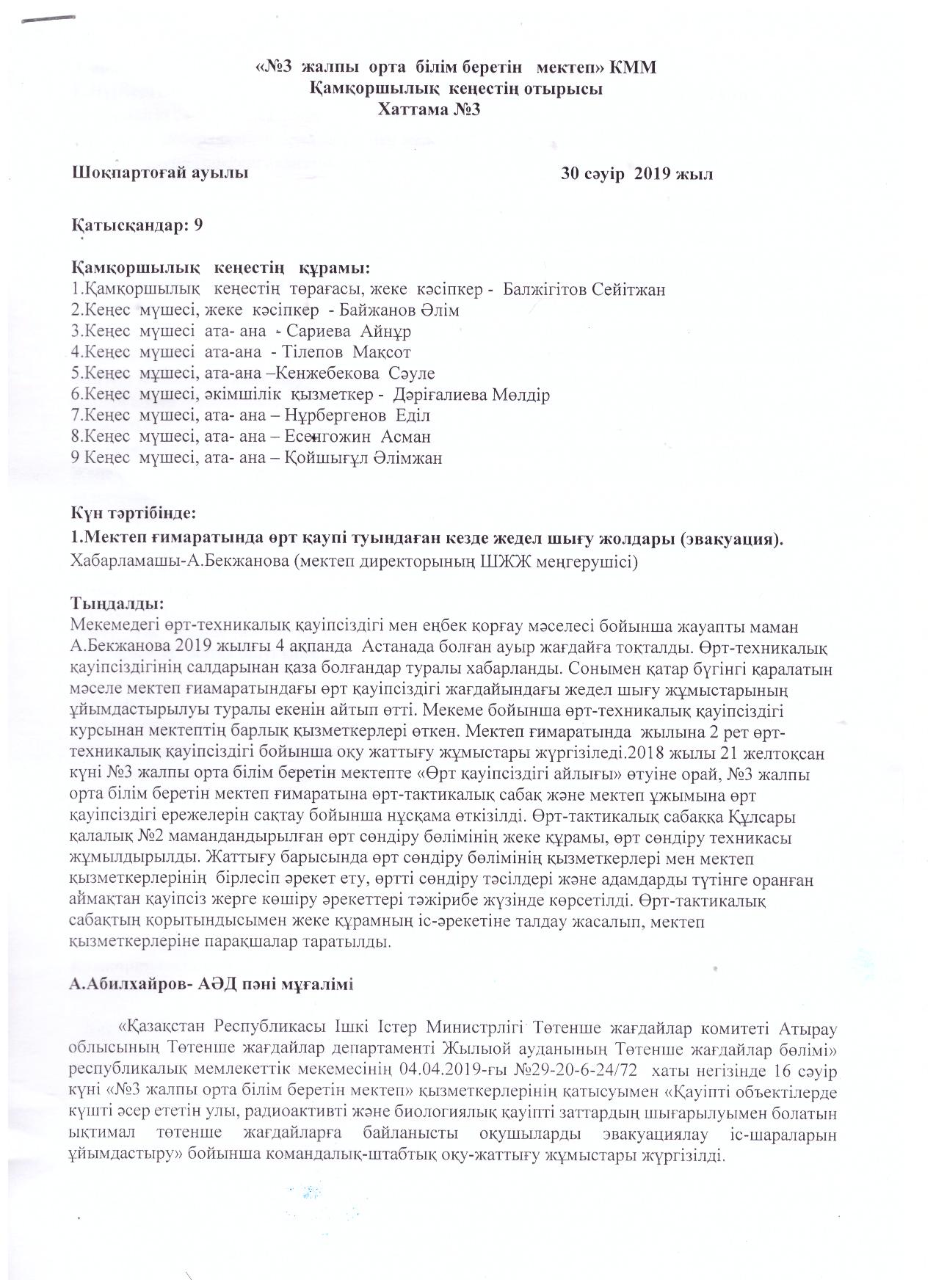 «№3 жалпы орта білім беретін мектеп» КММ
Қамқоршылық кеңестің отырысы
Хаттама №3

Шоқпартоғай ауылы 30 сәуір 2019 жыл

Қатысқандар: 9

Қамқоршылық кеңестің құрамы:
1.Қамқоршылық кеңестің төрағасы, жеке кәсіпкер - Балжігітов Сейітжан
2.Кеңес мүшесі, жеке кәсіпкер - Байжанов Әлім
3.Кеңес мүшесі ата- ана - Сариева Айнұр
4.Кеңес мүшесі ата-ана - Тілепов Мақсот
5.Кеңес мүшесі, ата-ана –Кенжебекова Сәуле
6.Кеңес мүшесі, әкімшілік қызметкер - Дәріғалиева Мөлдір
7.Кеңес мүшесі, ата- ана – Нұрбергенов Еділ
8.Кеңес мүшесі, ата- ана – Есенгожин Асман
9 Кеңес мүшесі, ата- ана – Қойшығұл Әлімжан

Күн тәртібінде:
1.Мектеп ғимаратында өрт қаупі туындаған кезде жедел шығу жолдары (эвакуация).
Хабарламашы-А.Бекжанова (мектеп директорының ШЖЖ меңгерушісі)

Тыңдалды:
Мекемедегі өрт-техникалық қауіпсіздігі мен еңбек қорғау мәселесі бойынша жауапты маман А.Бекжанова 2019 жылғы 4 ақпанда Астанада болған ауыр жағдайға тоқталды. Өрт-техникалық қауіпсіздігінің салдарынан қаза болғандар туралы хабарланды. Сонымен қатар бүгінгі қаралатын мәселе мектеп ғиамаратындағы өрт қауіпсіздігі жағдайындағы жедел шығу жұмыстарының ұйымдастырылуы туралы екенін айтып өтті. Мекеме бойынша өрт-техникалық қауіпсіздігі курсынан мектептің барлық қызметкерлері өткен. Мектеп ғимаратында жылына 2 рет өрт-техникалық қауіпсіздігі бойынша оқу жаттығу жұмыстары жүргізіледі.2018 жылы 21 желтоқсан күні №3 жалпы орта білім беретін мектепте «Өрт қауіпсіздігі айлығы» өтуіне орай, №3 жалпы орта білім беретін мектеп ғимаратына өрт-тактикалық сабақ және мектеп ұжымына өрт қауіпсіздігі ережелерін сақтау бойынша нұсқама өткізілді. Өрт-тактикалық сабаққа Құлсары қалалық №2 мамандандырылған өрт сөндіру бөлімінің жеке құрамы, өрт сөндіру техникасы жұмылдырылды. Жаттығу барысында өрт сөндіру бөлімінің қызметкерлері мен мектеп қызметкерлерінің бірлесіп әрекет ету, өртті сөндіру тәсілдері және адамдарды түтінге оранған аймақтан қауіпсіз жерге көшіру әрекеттері тәжірибе жүзінде көрсетілді. Өрт-тактикалық сабақтың қорытындысымен жеке құрамның іс-әрекетіне талдау жасалып, мектеп қызметкерлеріне парақшалар таратылды.

А.Абилхайров- АӘД пәні мұғалімі

«Қазақстан Республикасы Ішкі Істер Министрлігі Төтенше жағдайлар комитеті Атырау облысының Төтенше жағдайлар департаменті Жылыой ауданының Төтенше жағдайлар бөлімі» республикалық мемлекеттік мекемесінің 04.04.2019-ғы №29-20-6-24/72 хаты негізінде 16 сәуір күні «№3 жалпы орта білім беретін мектеп» қызметкерлерінің қатысуымен «Қауіпті объектілерде күшті әсер ететін улы, радиоактивті және биологиялық қауіпті заттардың шығарылуымен болатын ықтимал төтенше жағдайларға байланысты оқушыларды эвакуациялау іс-шараларын ұйымдастыру» бойынша командалық-штабтық оқу-жаттығу жұмыстары жүргізілді.